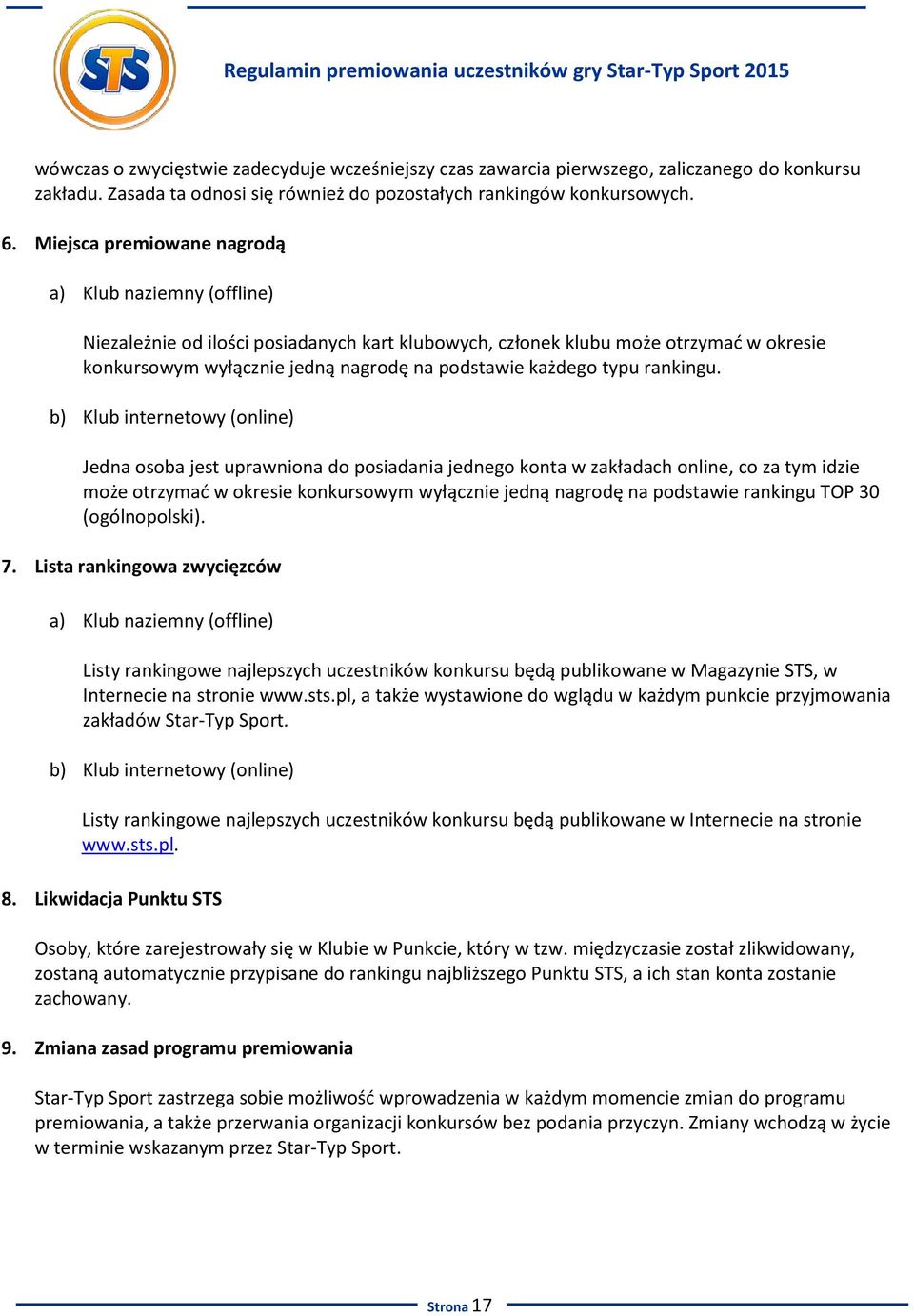 STS

Regulamin premiowania uczestników gry Star-Typ Sport 2015

wówczas o zwycięstwie zadecyduje wcześniejszy czas zawarcia pierwszego, zaliczanego do konkursu zakładu. Zasada ta odnosi się również do pozostałych rankingów konkursowych.

6. Miejsca premiowane nagrodą

a) Klub naziemny (offline)

Niezależnie od ilości posiadanych kart klubowych, członek klubu może otrzymać w okresie konkursowym wyłącznie jedną nagrodę na podstawie każdego typu rankingu.

b) Klub internetowy (online)

Jedna osoba jest uprawniona do posiadania jednego konta w zakładach online, co za tym idzie może otrzymać w okresie konkursowym wyłącznie jedną nagrodę na podstawie rankingu TOP 30 (ogólnopolski).

7. Lista rankingowa zwycięzców

a) Klub naziemny (offline)

Listy rankingowe najlepszych uczestników konkursu będą publikowane w Magazynie STS, w Internecie na stronie www.sts.pl, a także wystawione do wglądu w każdym punkcie przyjmowania zakładów Star-Typ Sport.

b) Klub internetowy (online)

Listy rankingowe najlepszych uczestników konkursu będą publikowane w Internecie na stronie www.sts.pl.

8. Likwidacja Punktu STS

Osoby, które zarejestrowały się w Klubie w Punkcie, który w tzw. międzyczasie został zlikwidowany, zostaną automatycznie przypisane do rankingu najbliższego Punktu STS, a ich stan konta zostanie zachowany.

9. Zmiana zasad programu premiowania

Star-Typ Sport zastrzega sobie możliwość wprowadzenia w każdym momencie zmian do programu premiowania, a także przerwania organizacji konkursów bez podania przyczyn. Zmiany wchodzą w życie w terminie wskazanym przez Star-Typ Sport.

Strona 17